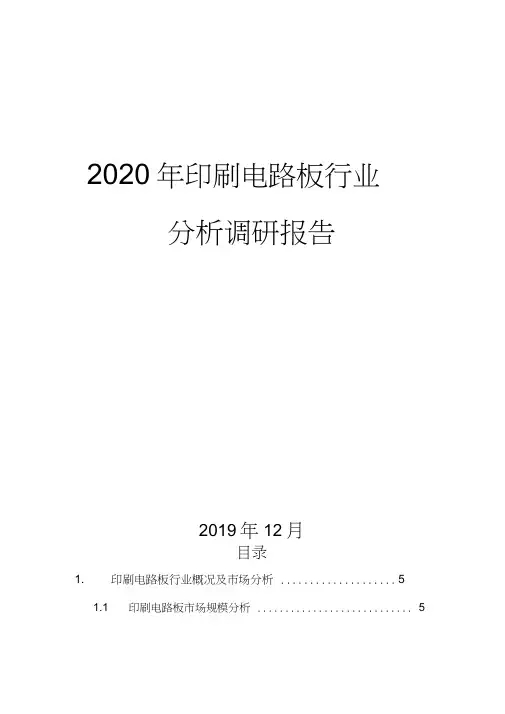 2020年印刷电路板行业

分析调研报告

2019年12月

目录

1. 印刷电路板行业概况及市场分析 5

1.1 印刷电路板市场规模分析 5